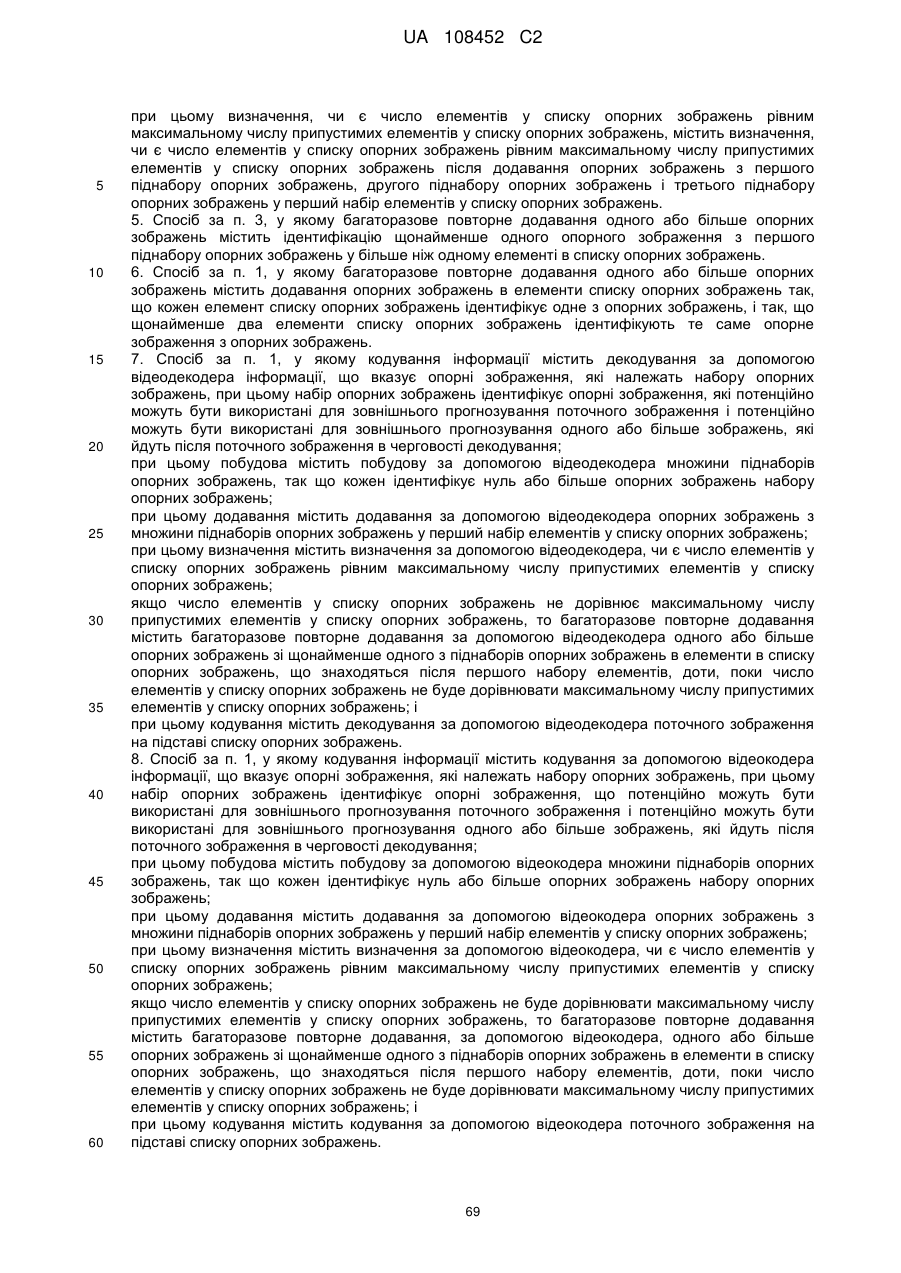 UA 108452 C2

при цьому визначення, чи є число елементів у списку опорних зображень рівним максимальному числу припустимих елементів у списку опорних зображень, містить визначення, чи є число елементів у списку опорних зображень рівним максимальному числу припустимих елементів у списку опорних зображень після додавання опорних зображень з першого піднабору опорних зображень, другого піднабору опорних зображень і третього піднабору опорних зображень у перший набір елементів у списку опорних зображень.

5

5. Спосіб за п. 3, у якому багаторазове повторне додавання одного або більше опорних зображень містить ідентифікацію щонайменше одного опорного зображення з першого піднабору опорних зображень у більше ніж одному елементі в списку опорних зображень.

10

6. Спосіб за п. 1, у якому багаторазове повторне додавання одного або більше опорних зображень містить додавання опорних зображень в елементи списку опорних зображень так, що кожен елемент списку опорних зображень ідентифікує одне з опорних зображень, і так, що щонайменше два елементи списку опорних зображень ідентифікують те саме опорне зображення з опорних зображень.

15

7. Спосіб за п. 1, у якому кодування інформації містить декодування за допомогою відеодекодера інформації, що вказує опорні зображення, які належать набору опорних зображень, при цьому набір опорних зображень ідентифікує опорні зображення, які потенційно можуть бути використані для зовнішнього прогнозування поточного зображення і потенційно можуть бути використані для зовнішнього прогнозування одного або більше зображень, які йдуть після поточного зображення в черговості декодування;

20

при цьому побудова містить побудову за допомогою відеодекодера множини піднаборів опорних зображень, так що кожен ідентифікує нуль або більше опорних зображень набору опорних зображень;

при цьому додавання містить додавання за допомогою відеодекодера опорних зображень з множини піднаборів опорних зображень у перший набір елементів у списку опорних зображень;

25

при цьому визначення містить визначення за допомогою відеодекодера, чи є число елементів у списку опорних зображень рівним максимальному числу припустимих елементів у списку опорних зображень;

якщо число елементів у списку опорних зображень не дорівнює максимальному числу припустимих елементів у списку опорних зображень, то багаторазове повторне додавання містить багаторазове повторне додавання за допомогою відеодекодера одного або більше опорних зображень зі щонайменше одного з піднаборів опорних зображень в елементи в списку опорних зображень, що знаходяться після першого набору елементів, доти, поки число елементів у списку опорних зображень не буде дорівнювати максимальному числу припустимих елементів у списку опорних зображень; і

30

35

при цьому кодування містить декодування за допомогою відеодекодера поточного зображення на підставі списку опорних зображень.

8. Спосіб за п. 1, у якому кодування інформації містить кодування за допомогою відеокодера інформації, що вказує опорні зображення, які належать набору опорних зображень, при цьому набір опорних зображень ідентифікує опорні зображення, що потенційно можуть бути використані для зовнішнього прогнозування поточного зображення і потенційно можуть бути використані для зовнішнього прогнозування одного або більше зображень, які йдуть після поточного зображення в черговості декодування;

40

при цьому побудова містить побудову за допомогою відеокодера множини піднаборів опорних зображень, так що кожен ідентифікує нуль або більше опорних зображень набору опорних зображень;

45

при цьому додавання містить додавання за допомогою відеокодера опорних зображень з множини піднаборів опорних зображень у перший набір елементів у списку опорних зображень;

при цьому визначення містить визначення за допомогою відеокодера, чи є число елементів у списку опорних зображень рівним максимальному числу припустимих елементів у списку опорних зображень;

50

якщо число елементів у списку опорних зображень не буде дорівнювати максимальному числу припустимих елементів у списку опорних зображень, то багаторазове повторне додавання містить багаторазове повторне додавання, за допомогою відеокодера, одного або більше опорних зображень зі щонайменше одного з піднаборів опорних зображень в елементи в списку опорних зображень, що знаходяться після першого набору елементів, доти, поки число елементів у списку опорних зображень не буде дорівнювати максимальному числу припустимих елементів у списку опорних зображень; і

55

при цьому кодування містить кодування за допомогою відеокодера поточного зображення на підставі списку опорних зображень.

60

69